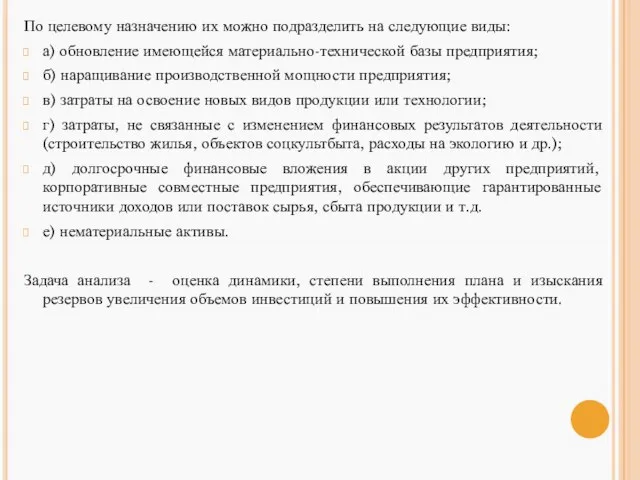 По целевому назначению их можно подразделить на следующие виды:

а) обновление имеющейся материально-технической базы предприятия;

б) наращивание производственной мощности предприятия;

в) затраты на освоение новых видов продукции или технологии;

г) затраты, не связанные с изменением финансовых результатов деятельности (строительство жилья, объектов соцкультбыта, расходы на экологию и др.);

д) долгосрочные финансовые вложения в акции других предприятий, корпоративные совместные предприятия, обеспечивающие гарантированные источники доходов или поставок сырья, сбыта продукции и т.д.

е) нематериальные активы.

Задача анализа - оценка динамики, степени выполнения плана и изыскания резервов увеличения объемов инвестиций и повышения их эффективности.